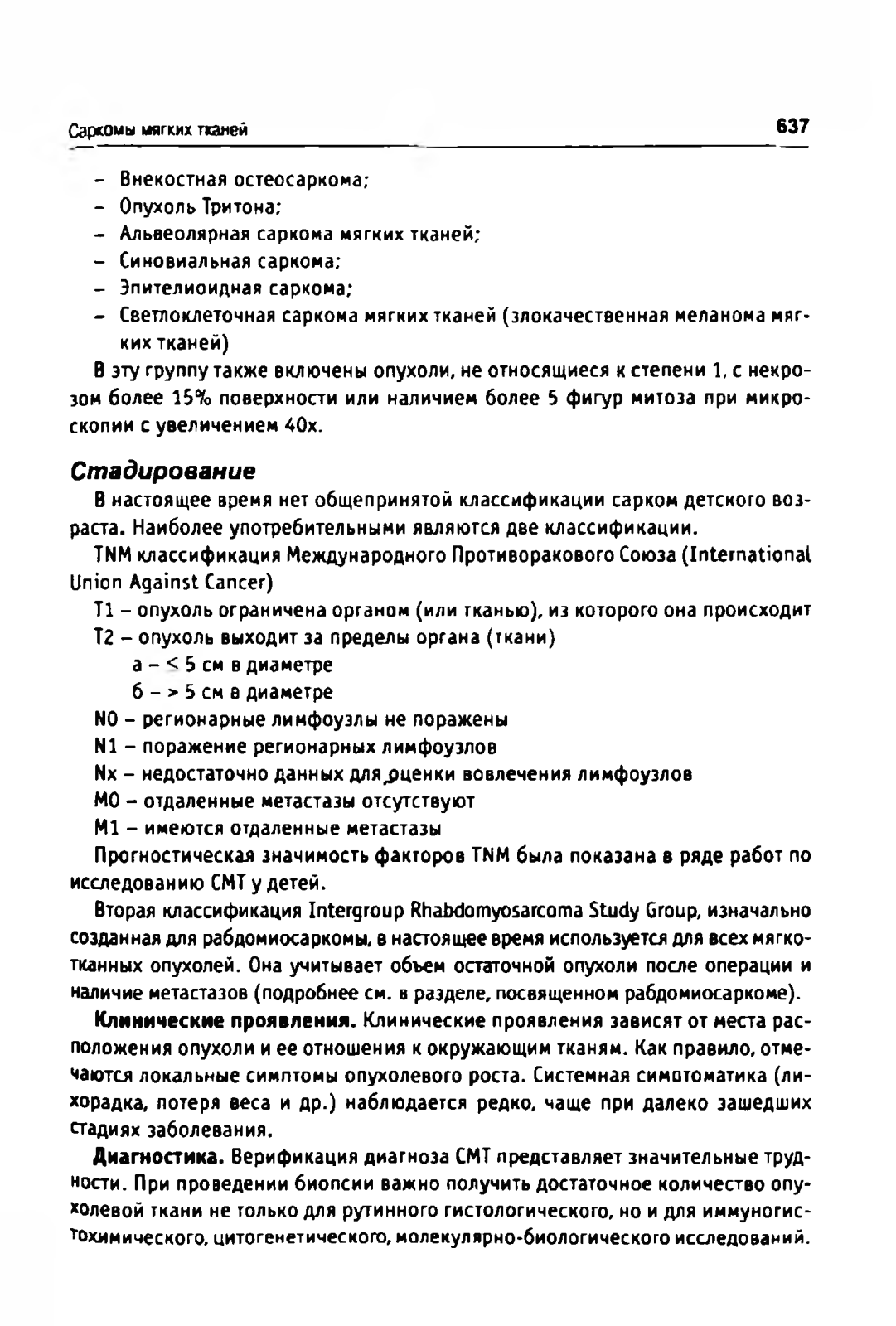 Саркомы мягких тканей 637

– Внекостная остеосаркома;
– Опухоль Тритона;
– Альвеолярная саркома мягких тканей;
– Синовиальная саркома;
– Эпителиоидная саркома;
– Светлоклеточная саркома мягких тканей (злокачественная меланома мягких тканей)

В эту группу также включены опухоли, не относящиеся к степени 1, с некрозом более 15% поверхности или наличием более 5 фигур митоза при микроскопии с увеличением 40х.

Стадирование

В настоящее время нет общепринятой классификации сарком детского возраста. Наиболее употребительными являются две классификации.

TNM классификация Международного Противоракового Союза (International Union Against Cancer)

T1 – опухоль ограничена органом (или тканью), из которого она происходит
T2 – опухоль выходит за пределы органа (ткани)
а – ≤ 5 см в диаметре
б – > 5 см в диаметре
N0 – регионарные лимфоузлы не поражены
N1 – поражение регионарных лимфоузлов
Nx – недостаточно данных для оценки вовлечения лимфоузлов
M0 – отдаленные метастазы отсутствуют
M1 – имеются отдаленные метастазы

Прогностическая значимость факторов TNM была показана в ряде работ по исследованию СМТ у детей.

Вторая классификация Intergroup Rhabdomyosarcoma Study Group, изначально созданная для рабдомиосаркомы, в настоящее время используется для всех мягкотканных опухолей. Она учитывает объем остаточной опухоли после операции и наличие метастазов (подробнее см. в разделе, посвященном рабдомиосаркоме).

Клинические проявления. Клинические проявления зависят от места расположения опухоли и ее отношения к окружающим тканям. Как правило, отмечаются локальные симптомы опухолевого роста. Системная симптоматика (лихорадка, потеря веса и др.) наблюдается редко, чаще при далеко зашедших стадиях заболевания.

Диагностика. Верификация диагноза СМТ представляет значительные трудности. При проведении биопсии важно получить достаточное количество опухолевой ткани не только для рутинного гистологического, но и для иммуногистохимического, цитогенетического, молекулярно-биологического исследований.